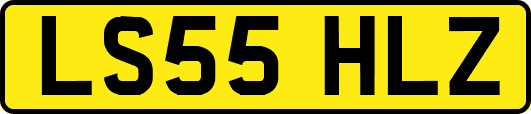 LS55 HLZ